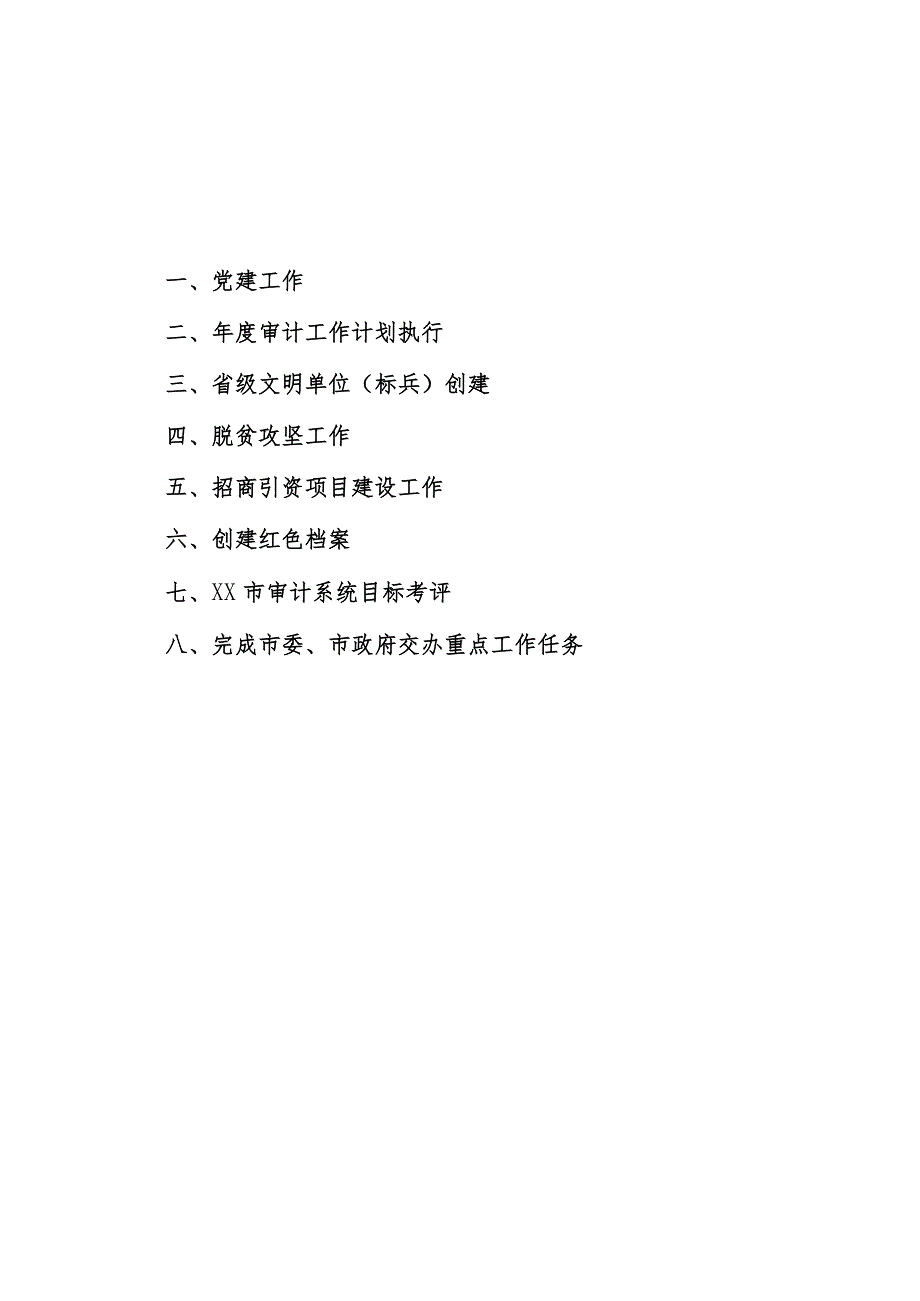 一、党建工作

二、年度审计工作计划执行

三、省级文明单位（标兵）创建

四、脱贫攻坚工作

五、招商引资项目建设工作

六、创建红色档案

七、XX 市审计系统目标考评

八、完成市委、市政府交办重点工作任务